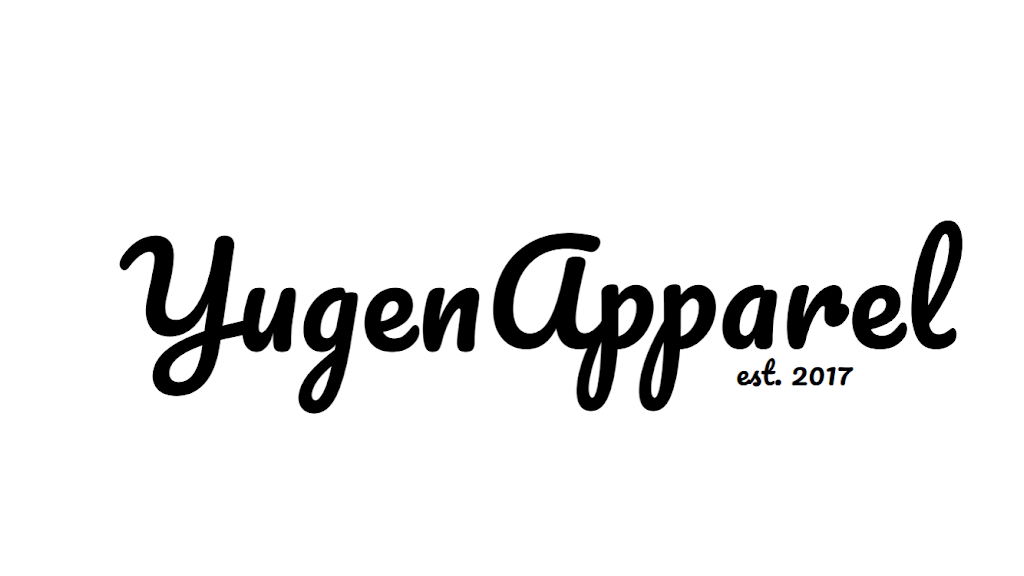 YugenApparel
est. 2017